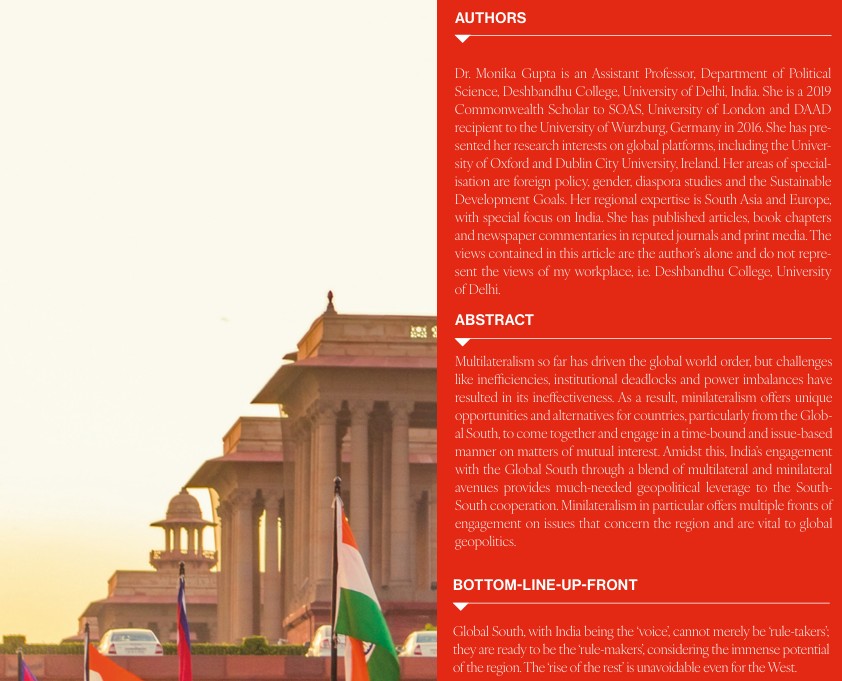 AUTHORS

Dr. Monika Gupta is an Assistant Professor, Department of Political Science, Deshbandhu College, University of Delhi, India. She is a 2019 Commonwealth Scholar to SOAS, University of London and DAAD recipient to the University of Wurzburg, Germany in 2016. She has presented her research interests on global platforms, including the University of Oxford and Dublin City University, Ireland. Her areas of specialisation are foreign policy, gender, diaspora studies and the Sustainable Development Goals. Her regional expertise is South Asia and Europe, with special focus on India. She has published articles, book chapters and newspaper commentaries in reputed journals and print media. The views contained in this article are the author's alone and do not represent the views of my workplace, i.e. Deshbandhu College, University of Delhi.

ABSTRACT

Multilateralism so far has driven the global world order, but challenges like inefficiencies, institutional deadlocks and power imbalances have resulted in its ineffectiveness. As a result, minilateralism offers unique opportunities and alternatives for countries, particularly from the Global South, to come together and engage in a time-bound and issue-based manner on matters of mutual interest. Amidst this, India's engagement with the Global South through a blend of multilateral and minilateral avenues provides much-needed geopolitical leverage to the South-South cooperation. Minilateralism in particular offers multiple fronts of engagement on issues that concern the region and are vital to global geopolitics.

BOTTOM-LINE-UP-FRONT

Global South, with India being the 'voice', cannot merely be 'rule-takers'; they are ready to be the 'rule-makers', considering the immense potential of the region. The 'rise of the rest' is unavoidable even for the West.